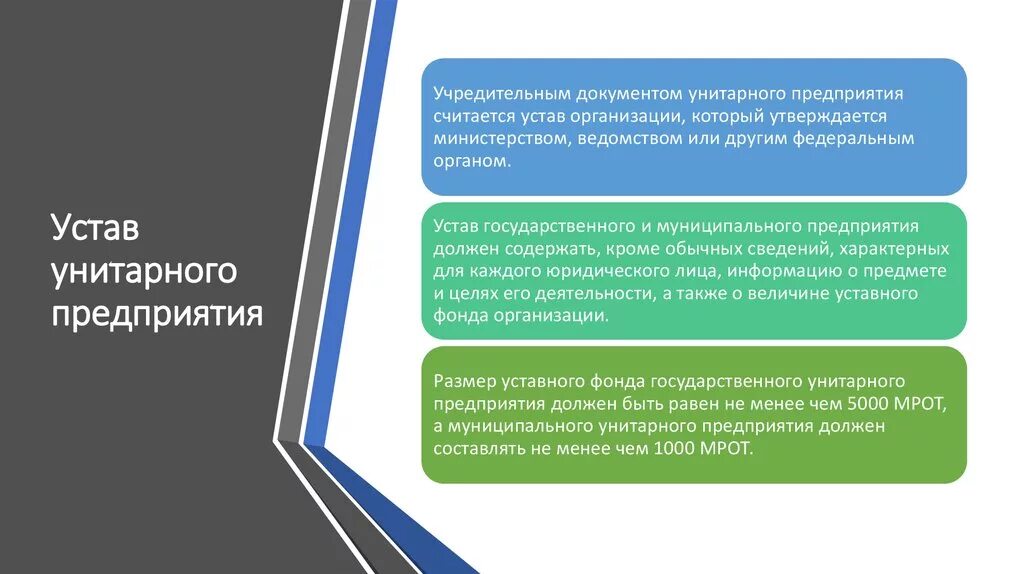 Устав унитарного предприятия

Учредительным документом унитарного предприятия считается устав организации, который утверждается министерством, ведомством или другим федеральным органом.

Устав государственного и муниципального предприятия должен содержать, кроме обычных сведений, характерных для каждого юридического лица, информацию о предмете и целях его деятельности, а также о величине уставного фонда организации.

Размер уставного фонда государственного унитарного предприятия должен быть равен не менее чем 5000 МРОТ, а муниципального унитарного предприятия должен составлять не менее чем 1000 МРОТ.